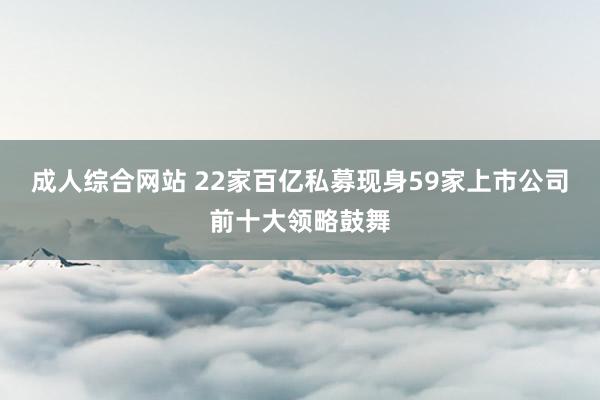 成人综合网站 22家百亿私募现身59家上市公司前十大领略鼓舞